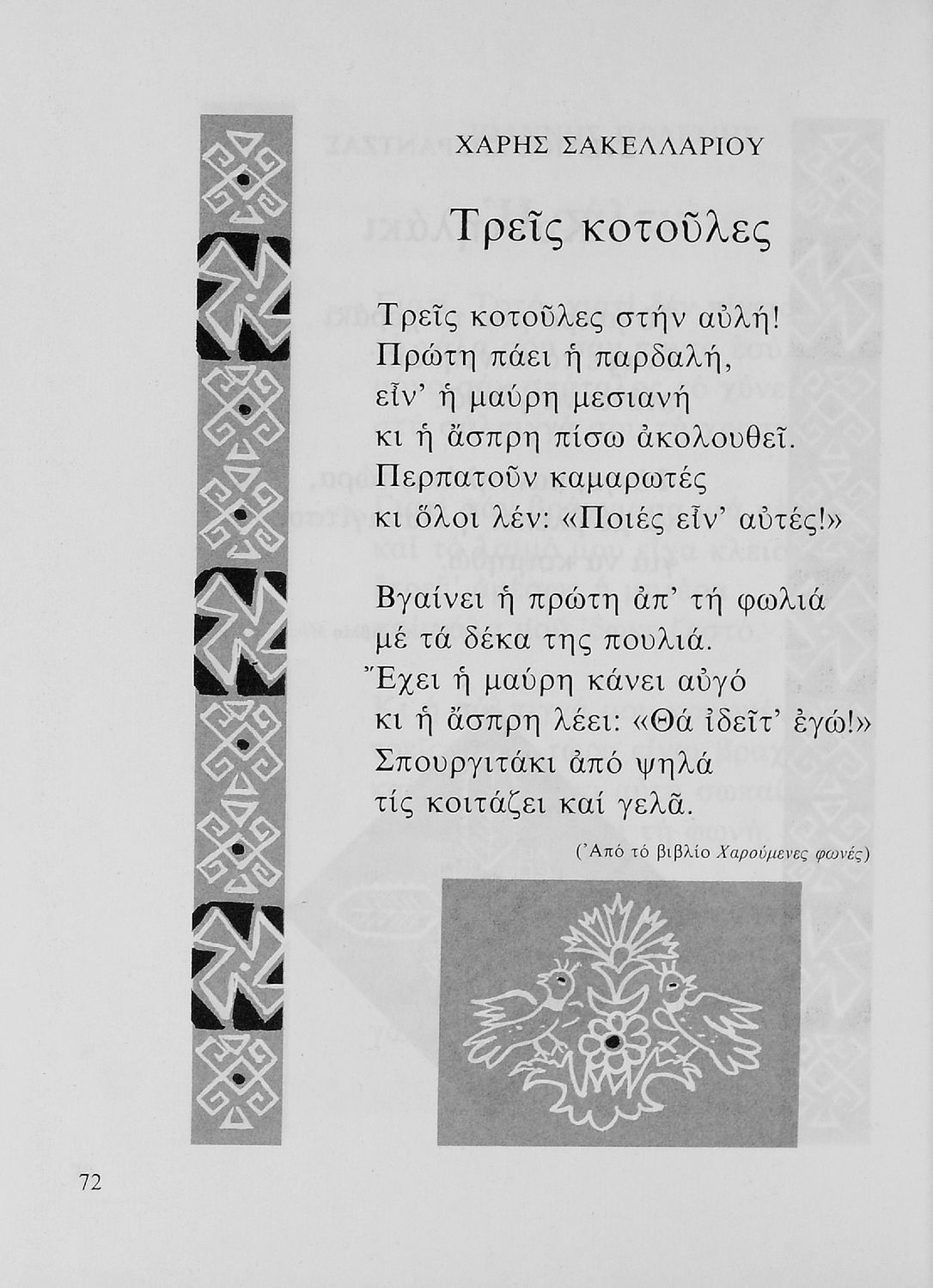 ΧΑΡΗΣ ΣΑΚΕΛΛΑΡΙΟΥ

Τρεῖς κοτοῦλες

Τρεῖς κοτοῦλες στήν αὐλή!
Πρώτη πάει ἡ παρδαλή,
εἶν' ἡ μαύρη μεσιανή
κι ἡ ἄσπρη πίσω ἀκολουθεῖ.
Περπατοῦν καμαρωτές
κι ὅλοι λέν: «Ποιές εἶν' αὐτές!»

Βγαίνει ἡ πρώτη ἀπ' τή φωλιά
μέ τά δέκα της πουλιά.
Ἔχει ἡ μαύρη κάνει αὐγό
κι ἡ ἄσπρη λέει: «Θά ἰδεῖτ' ἐγώ!»
Σπουργιτάκι ἀπό ψηλά
τίς κοιτάζει καί γελᾶ.

(Ἀπό τό βιβλίο Χαρούμενες φωνές)

72